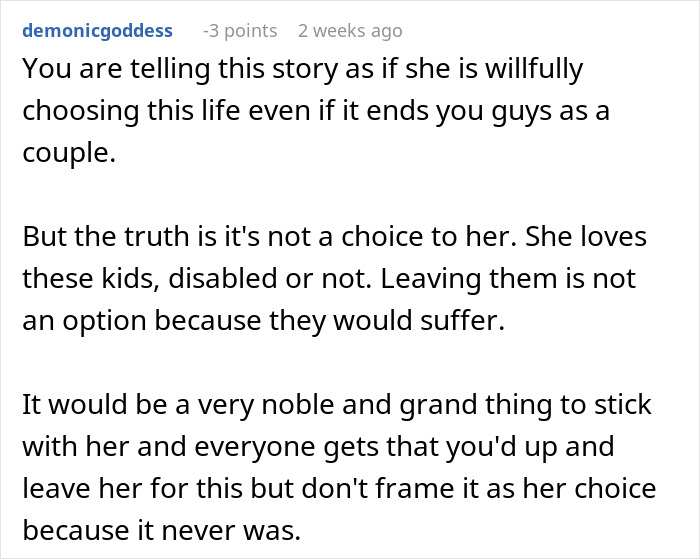 demonicgoddess -3 points 2 weeks ago

You are telling this story as if she is willfully choosing this life even if it ends you guys as a couple.

But the truth is it's not a choice to her. She loves these kids, disabled or not. Leaving them is not an option because they would suffer.

It would be a very noble and grand thing to stick with her and everyone gets that you'd up and leave her for this but don't frame it as her choice because it never was.